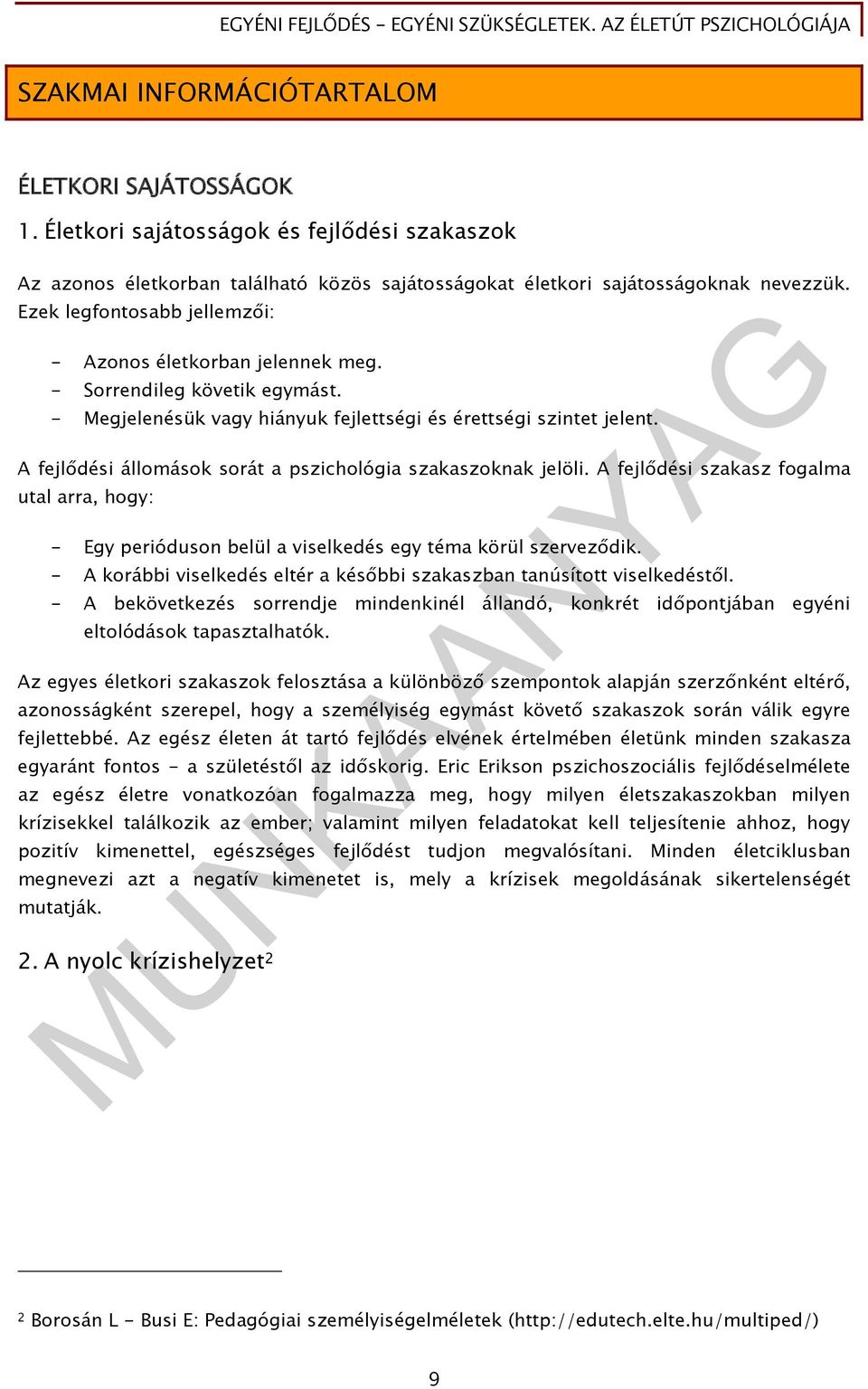 EGYÉNI FEJLŐDÉS - EGYÉNI SZÜKSÉGLETEK. AZ ÉLETÚT PSZICHOLÓGIÁJA

SZAKMAI INFORMÁCIÓTARTALOM

ÉLETKORI SAJÁTOSSÁGOK

1. Életkori sajátosságok és fejlődési szakaszok

Az azonos életkorban található közös sajátosságokat életkori sajátosságoknak nevezzük. Ezek legfontosabb jellemzői:

- Azonos életkorban jelennek meg.
- Sorrendileg követik egymást.
- Megjelenésük vagy hiányuk fejlettségi és érettségi szintet jelent.

A fejlődési állomások sorát a pszichológia szakaszoknak jelöli. A fejlődési szakasz fogalma utal arra, hogy:

- Egy perióduson belül a viselkedés egy téma körül szerveződik.
- A korábbi viselkedés eltér a későbbi szakaszban tanúsított viselkedéstől.
- A bekövetkezés sorrendje mindenkinél állandó, konkrét időpontjában egyéni eltolódások tapasztalhatók.

Az egyes életkori szakaszok felosztása a különböző szempontok alapján szerzőnként eltérő, azonosságként szerepel, hogy a személyiség egymást követő szakaszok során válik egyre fejlettebbé. Az egész életen át tartó fejlődés elvének értelmében életünk minden szakasza egyaránt fontos - a születéstől az időskorig. Eric Erikson pszichoszociális fejlődéselmélete az egész életre vonatkozóan fogalmazza meg, hogy milyen életszakaszokban milyen krízisekkel találkozik az ember; valamint milyen feladatokat kell teljesítenie ahhoz, hogy pozitív kimenettel, egészséges fejlődést tudjon megvalósítani. Minden életciklusban megnevezi azt a negatív kimenetet is, mely a krízisek megoldásának sikertelenségét mutatják.

2. A nyolc krízishelyzet$^2$

MUNKAANYAG

$^2$ Borosán L - Busi E: Pedagógiai személyiségelméletek (http://edutech.elte.hu/multiped/)

9